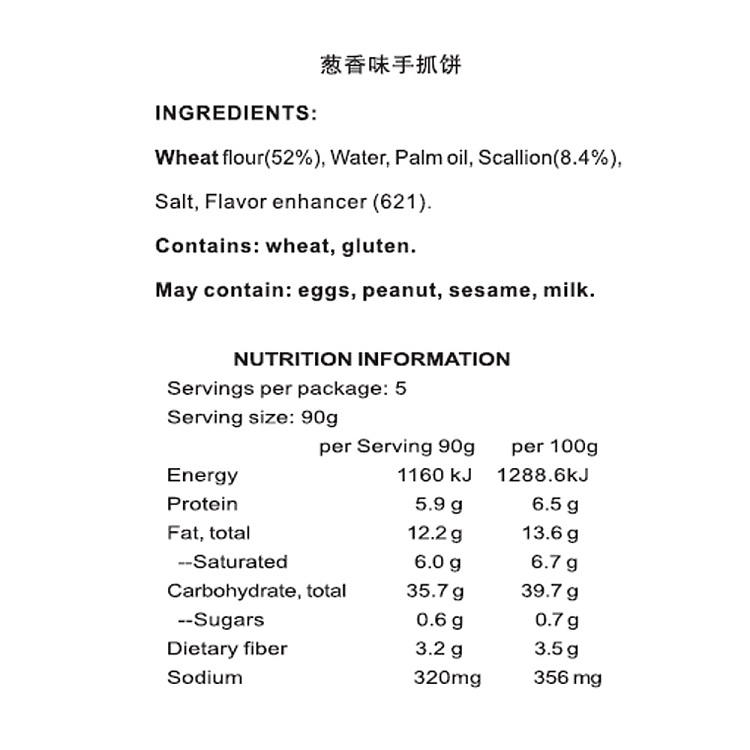 葱香味手抓饼

INGREDIENTS:

Wheat flour(52%), Water, Palm oil, Scallion(8.4%), Salt, Flavor enhancer (621).

Contains: wheat, gluten.

May contain: eggs, peanut, sesame, milk.

NUTRITION INFORMATION

Servings per package: 5

Serving size: 90g

| | per Serving 90g | per 100g |
|---|---|---|
| Energy | 1160 kJ | 1288.6kJ |
| Protein | 5.9 g | 6.5 g |
| Fat, total | 12.2 g | 13.6 g |
| --Saturated | 6.0 g | 6.7 g |
| Carbohydrate, total | 35.7 g | 39.7 g |
| --Sugars | 0.6 g | 0.7 g |
| Dietary fiber | 3.2 g | 3.5 g |
| Sodium | 320mg | 356 mg |